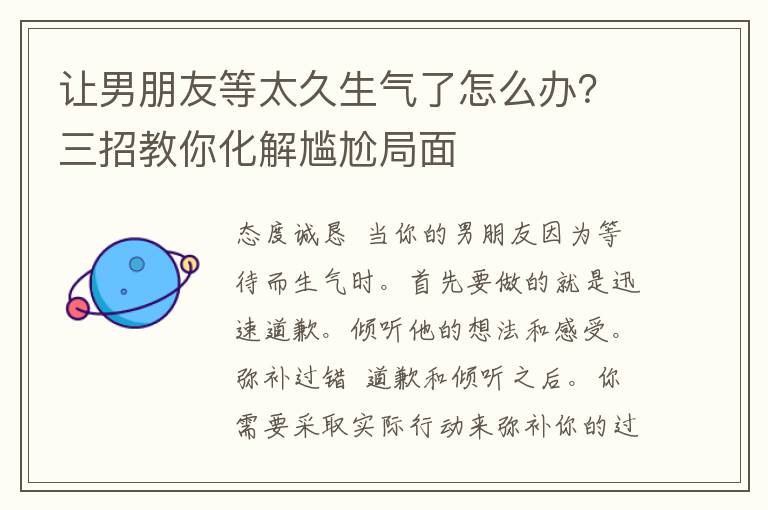 让男朋友等太久生气了怎么办？三招教你化解尴尬局面

态度诚恳 当你的男朋友因为等待而生气时。首先要做的就是迅速道歉。倾听他的想法和感受。弥补过错 道歉和倾听之后。你需要采取实际行动来弥补你的过